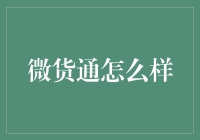 微货通怎么样